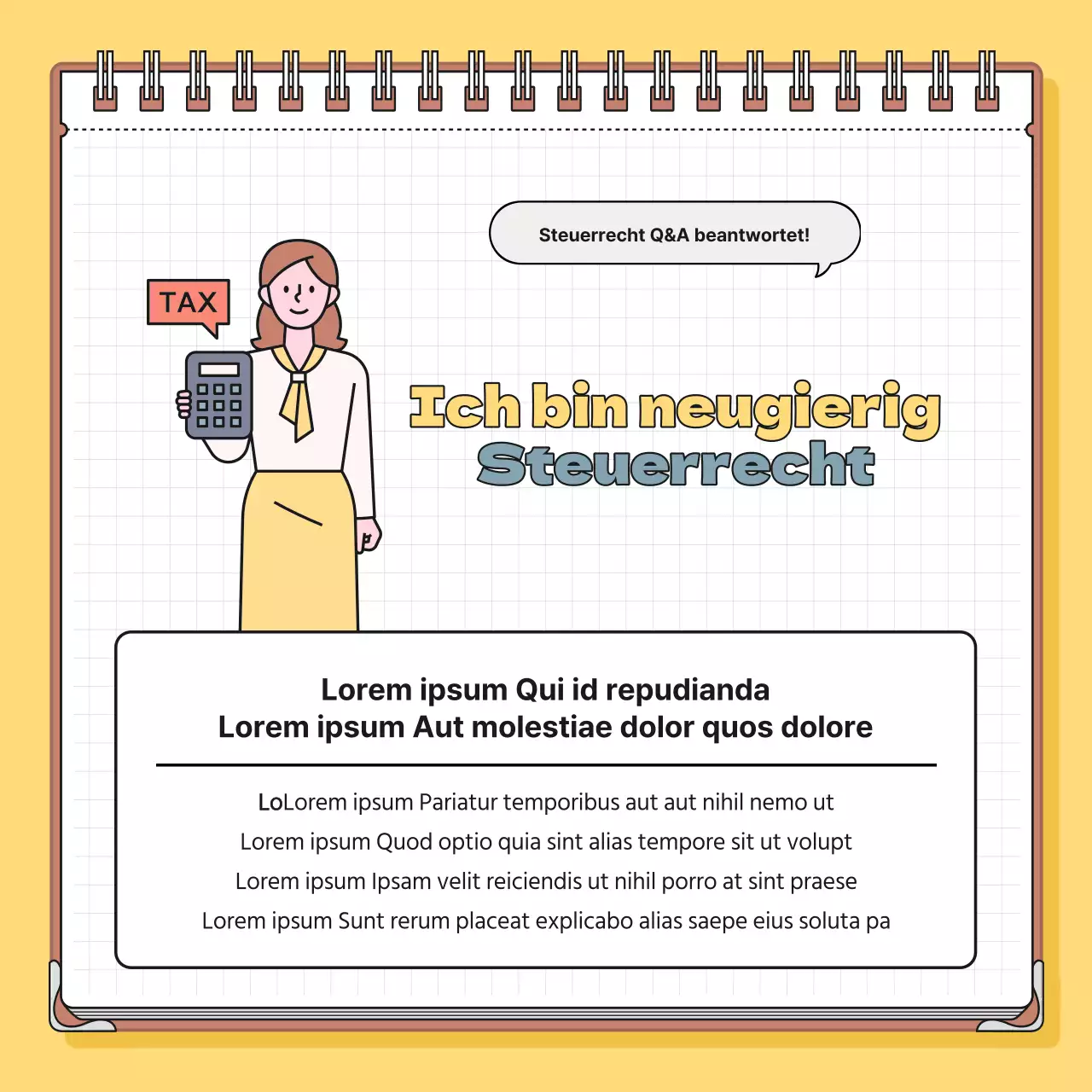 Steuerrecht Q&A beantwortet!

TAX

Ich bin neugierig
Steuerrecht

Lorem ipsum Qui id repudianda
Lorem ipsum Aut molestiae dolor quos dolore

LoLorem ipsum Pariatur temporibus aut aut nihil nemo ut
Lorem ipsum Quod optio quia sint alias tempore sit ut volupt
Lorem ipsum Ipsam velit reiciendis ut nihil porro at sint praese
Lorem ipsum Sunt rerum placeat explicabo alias saepe eius soluta pa